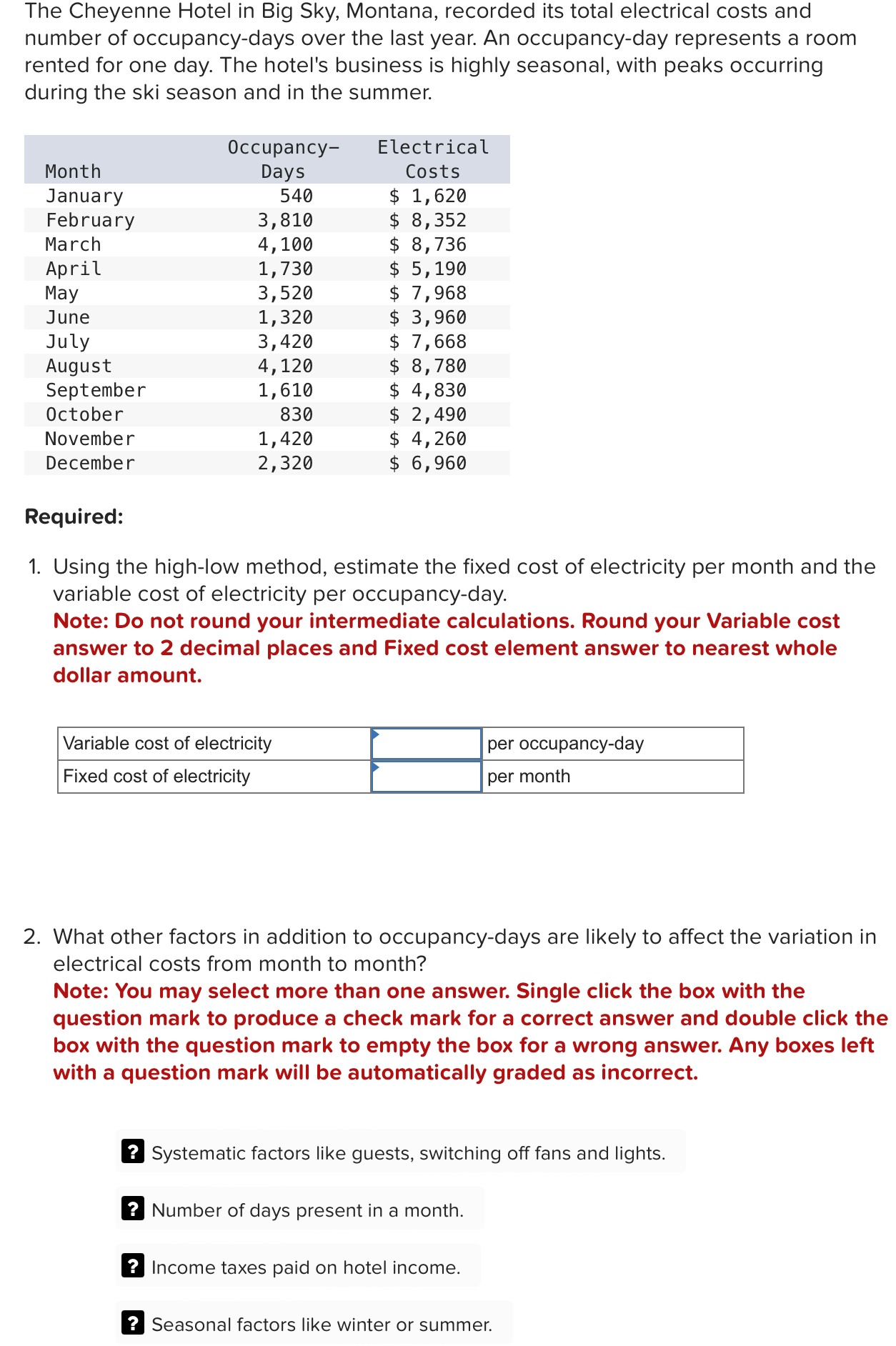 The Cheyenne Hotel in Big Sky, Montana, recorded its total electrical costs and number of occupancy-days over the last year. An occupancy-day represents a room rented for one day. The hotel's business is highly seasonal, with peaks occurring during the ski season and in the summer.

| Month | Occupancy-Days | Electrical Costs |
|---|---|---|
| January | 540 | $ 1,620 |
| February | 3,810 | $ 8,352 |
| March | 4,100 | $ 8,736 |
| April | 1,730 | $ 5,190 |
| May | 3,520 | $ 7,968 |
| June | 1,320 | $ 3,960 |
| July | 3,420 | $ 7,668 |
| August | 4,120 | $ 8,780 |
| September | 1,610 | $ 4,830 |
| October | 830 | $ 2,490 |
| November | 1,420 | $ 4,260 |
| December | 2,320 | $ 6,960 |

Required:

1. Using the high-low method, estimate the fixed cost of electricity per month and the variable cost of electricity per occupancy-day.
Note: Do not round your intermediate calculations. Round your Variable cost answer to 2 decimal places and Fixed cost element answer to nearest whole dollar amount.

| Variable cost of electricity | | per occupancy-day |
|---|---|---|
| Fixed cost of electricity | | per month |

2. What other factors in addition to occupancy-days are likely to affect the variation in electrical costs from month to month?
Note: You may select more than one answer. Single click the box with the question mark to produce a check mark for a correct answer and double click the box with the question mark to empty the box for a wrong answer. Any boxes left with a question mark will be automatically graded as incorrect.

? Systematic factors like guests, switching off fans and lights.

? Number of days present in a month.

? Income taxes paid on hotel income.

? Seasonal factors like winter or summer.